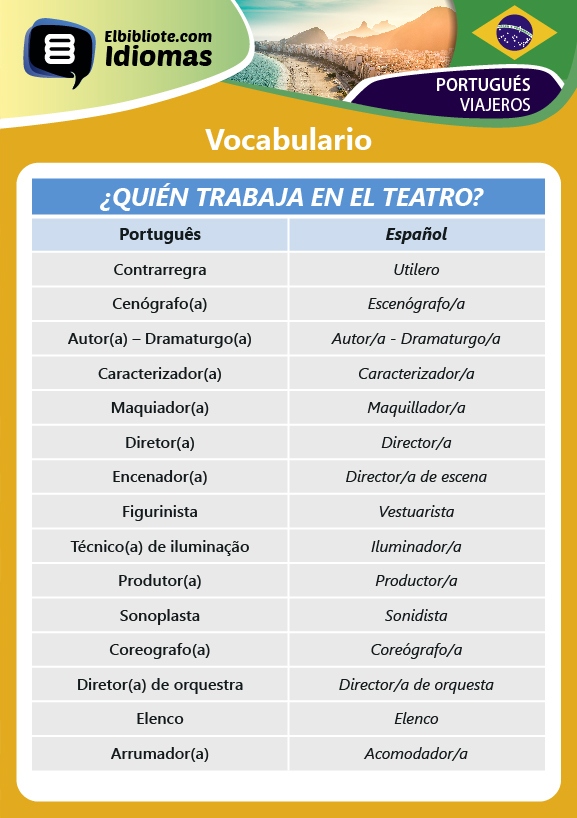 Elbibliote.com
Idiomas

PORTUGUÉS
VIAJEROS

Vocabulario

¿QUIÉN TRABAJA EN EL TEATRO?

| Português | Español |
|---|---|
| Contrarregra | Utilero |
| Cenógrafo(a) | Escenógrafo/a |
| Autor(a) – Dramaturgo(a) | Autor/a - Dramaturgo/a |
| Caracterizador(a) | Caracterizador/a |
| Maquiador(a) | Maquillador/a |
| Diretor(a) | Director/a |
| Encenador(a) | Director/a de escena |
| Figurinista | Vestuarista |
| Técnico(a) de iluminação | Iluminador/a |
| Produtor(a) | Productor/a |
| Sonoplasta | Sonidista |
| Coreografo(a) | Coreógrafo/a |
| Diretor(a) de orquestra | Director/a de orquesta |
| Elenco | Elenco |
| Arrumador(a) | Acomodador/a |